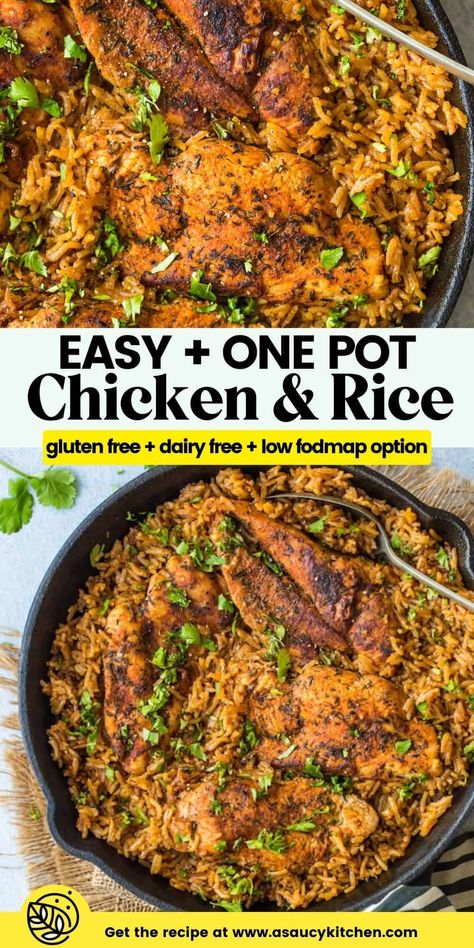 EASY + ONE POT
Chicken & Rice

gluten free + dairy free + low fodmap option

Get the recipe at www.asaucykitchen.com